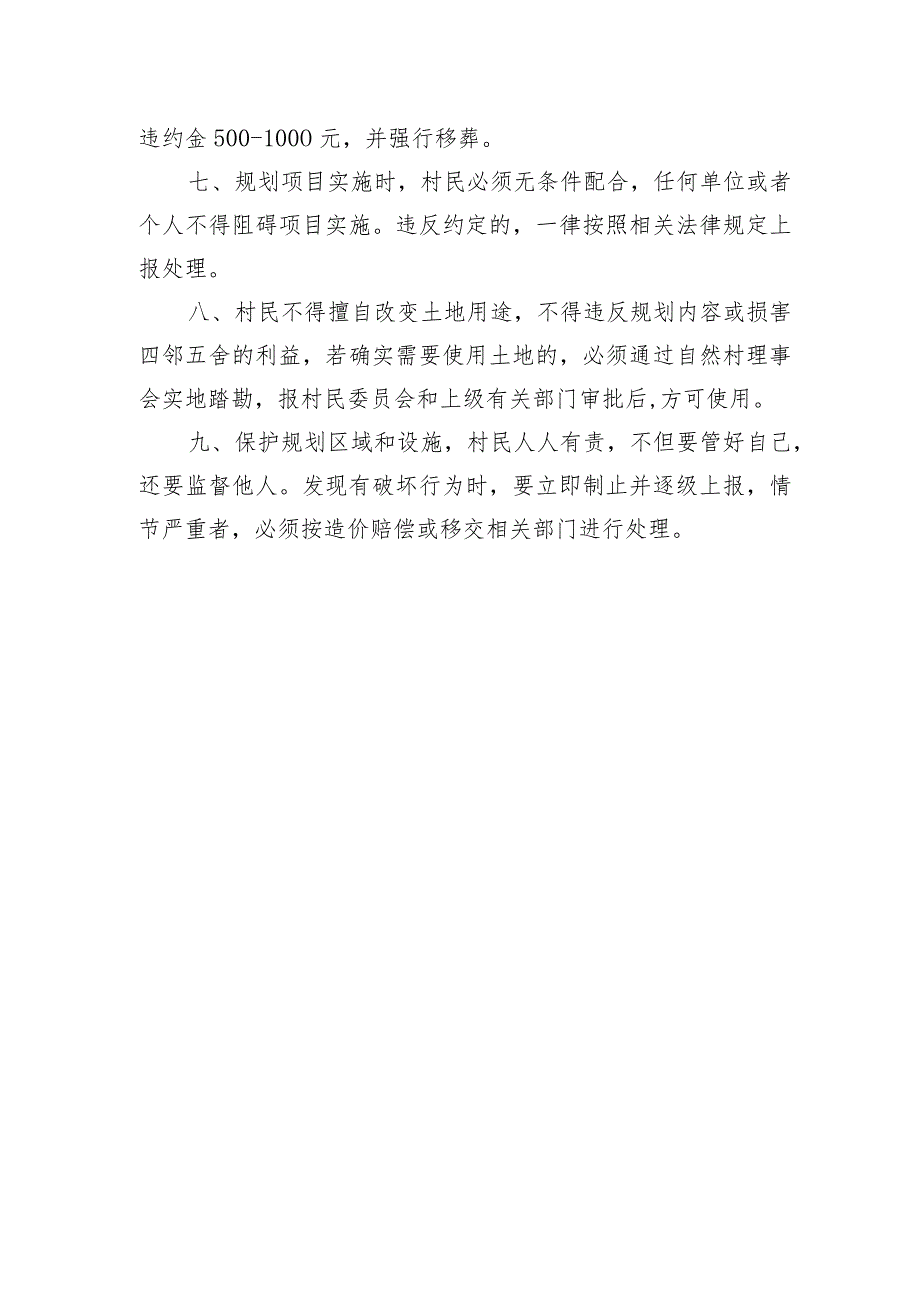 违约金 500-1000 元，并强行移葬。

七、规划项目实施时，村民必须无条件配合，任何单位或者个人不得阻碍项目实施。违反约定的，一律按照相关法律规定上报处理。

八、村民不得擅自改变土地用途，不得违反规划内容或损害四邻五舍的利益，若确实需要使用土地的，必须通过自然村理事会实地踏勘，报村民委员会和上级有关部门审批后,方可使用。

九、保护规划区域和设施，村民人人有责，不但要管好自己，还要监督他人。发现有破坏行为时，要立即制止并逐级上报，情节严重者，必须按造价赔偿或移交相关部门进行处理。